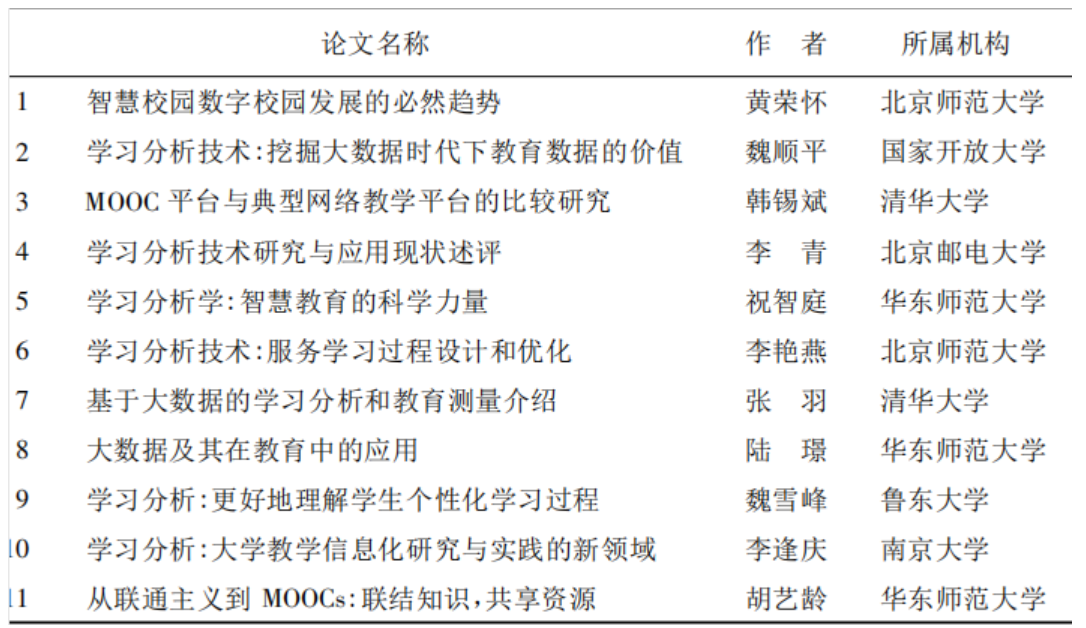 |  | 论文名称 | 作　者 | 所属机构 |
|---|---|---|---|
| 1 | 智慧校园数字校园发展的必然趋势 | 黄荣怀 | 北京师范大学 |
| 2 | 学习分析技术:挖掘大数据时代下教育数据的价值 | 魏顺平 | 国家开放大学 |
| 3 | MOOC 平台与典型网络教学平台的比较研究 | 韩锡斌 | 清华大学 |
| 4 | 学习分析技术研究与应用现状述评 | 李　青 | 北京邮电大学 |
| 5 | 学习分析学:智慧教育的科学力量 | 祝智庭 | 华东师范大学 |
| 6 | 学习分析技术:服务学习过程设计和优化 | 李艳燕 | 北京师范大学 |
| 7 | 基于大数据的学习分析和教育测量介绍 | 张　羽 | 清华大学 |
| 8 | 大数据及其在教育中的应用 | 陆　璟 | 华东师范大学 |
| 9 | 学习分析:更好地理解学生个性化学习过程 | 魏雪峰 | 鲁东大学 |
| 10 | 学习分析:大学教学信息化研究与实践的新领域 | 李逢庆 | 南京大学 |
| 11 | 从联通主义到 MOOCs:联结知识,共享资源 | 胡艺龄 | 华东师范大学 |